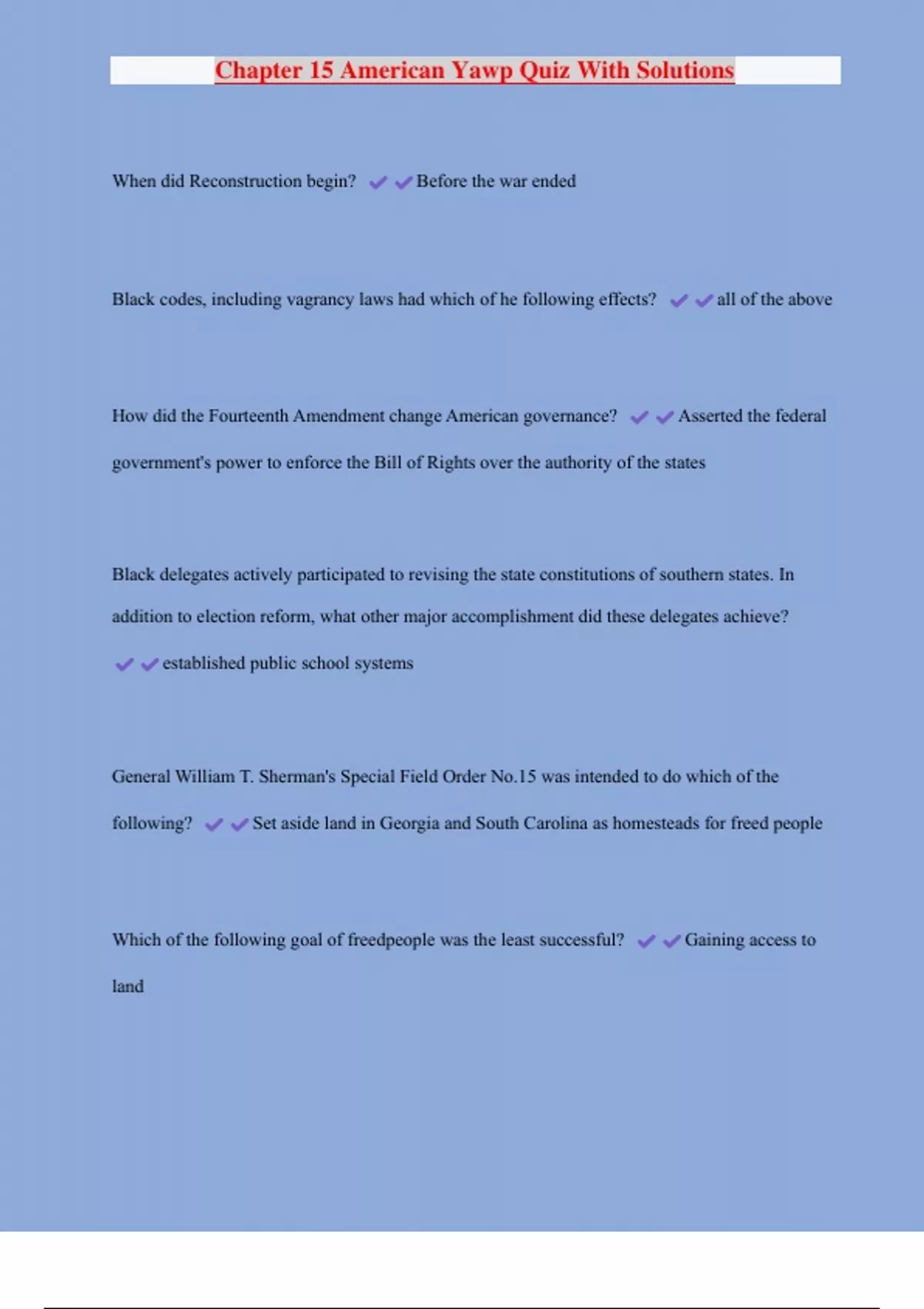 Chapter 15 American Yawp Quiz With Solutions

When did Reconstruction begin? ✔✔Before the war ended

Black codes, including vagrancy laws had which of he following effects? ✔✔all of the above

How did the Fourteenth Amendment change American governance? ✔✔Asserted the federal government's power to enforce the Bill of Rights over the authority of the states

Black delegates actively participated to revising the state constitutions of southern states. In addition to election reform, what other major accomplishment did these delegates achieve? ✔✔established public school systems

General William T. Sherman's Special Field Order No.15 was intended to do which of the following? ✔✔Set aside land in Georgia and South Carolina as homesteads for freed people

Which of the following goal of freedpeople was the least successful? ✔✔Gaining access to land